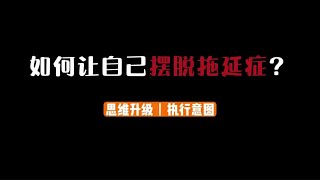 如何让自己摆脱拖延症？

思维升级｜执行意图